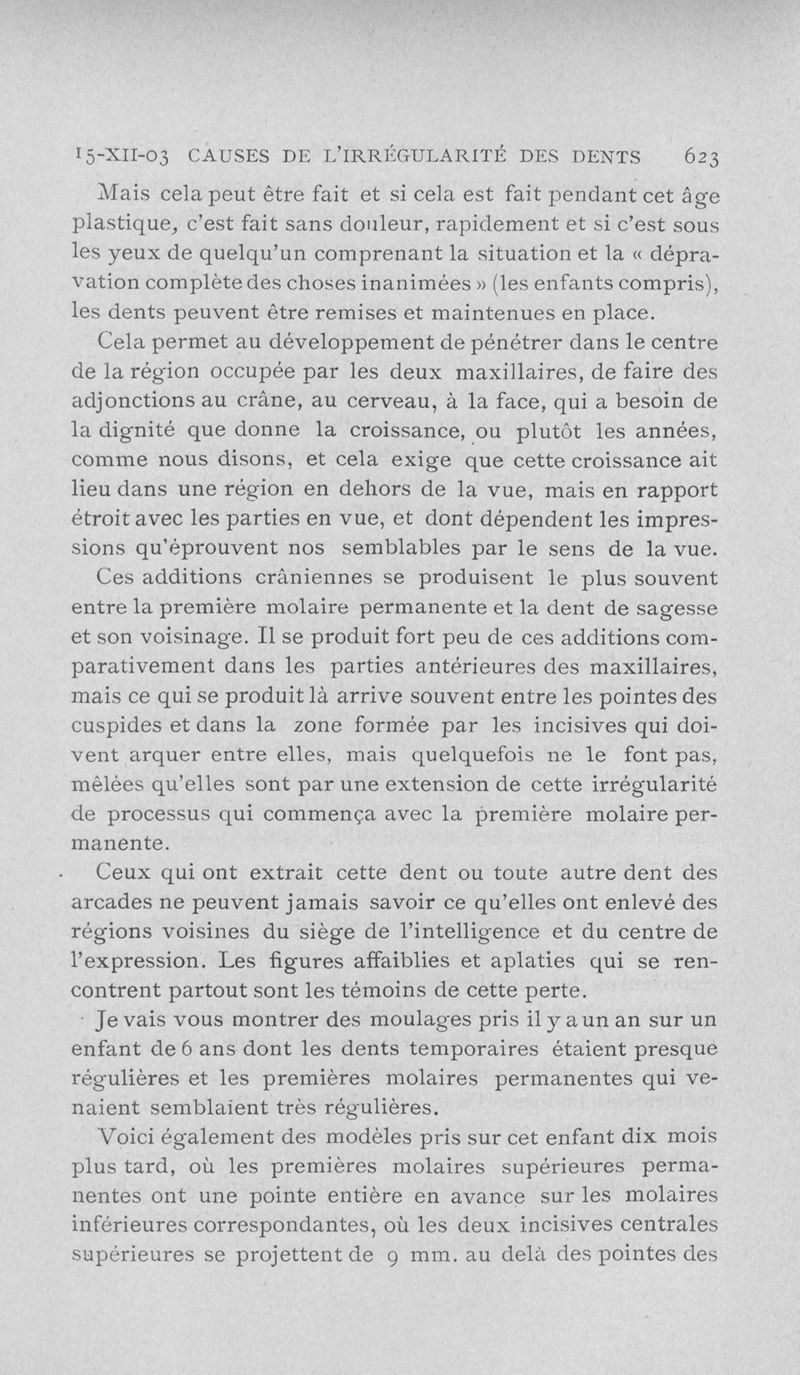 15-XII-03 CAUSES DE L'IRRÉGULARITÉ DES DENTS 623

Mais cela peut être fait et si cela est fait pendant cet âge plastique, c'est fait sans douleur, rapidement et si c'est sous les yeux de quelqu'un comprenant la situation et la « dépravation complète des choses inanimées » (les enfants compris), les dents peuvent être remises et maintenues en place.

Cela permet au développement de pénétrer dans le centre de la région occupée par les deux maxillaires, de faire des adjonctions au crâne, au cerveau, à la face, qui a besoin de la dignité que donne la croissance, ou plutôt les années, comme nous disons, et cela exige que cette croissance ait lieu dans une région en dehors de la vue, mais en rapport étroit avec les parties en vue, et dont dépendent les impressions qu'éprouvent nos semblables par le sens de la vue.

Ces additions crâniennes se produisent le plus souvent entre la première molaire permanente et la dent de sagesse et son voisinage. Il se produit fort peu de ces additions comparativement dans les parties antérieures des maxillaires, mais ce qui se produit là arrive souvent entre les pointes des cuspides et dans la zone formée par les incisives qui doivent arquer entre elles, mais quelquefois ne le font pas, mêlées qu'elles sont par une extension de cette irrégularité de processus qui commença avec la première molaire permanente.

Ceux qui ont extrait cette dent ou toute autre dent des arcades ne peuvent jamais savoir ce qu'elles ont enlevé des régions voisines du siège de l'intelligence et du centre de l'expression. Les figures affaiblies et aplaties qui se rencontrent partout sont les témoins de cette perte.

Je vais vous montrer des moulages pris il y a un an sur un enfant de 6 ans dont les dents temporaires étaient presque régulières et les premières molaires permanentes qui venaient semblaient très régulières.

Voici également des modèles pris sur cet enfant dix mois plus tard, où les premières molaires supérieures permanentes ont une pointe entière en avance sur les molaires inférieures correspondantes, où les deux incisives centrales supérieures se projettent de 9 mm. au delà des pointes des